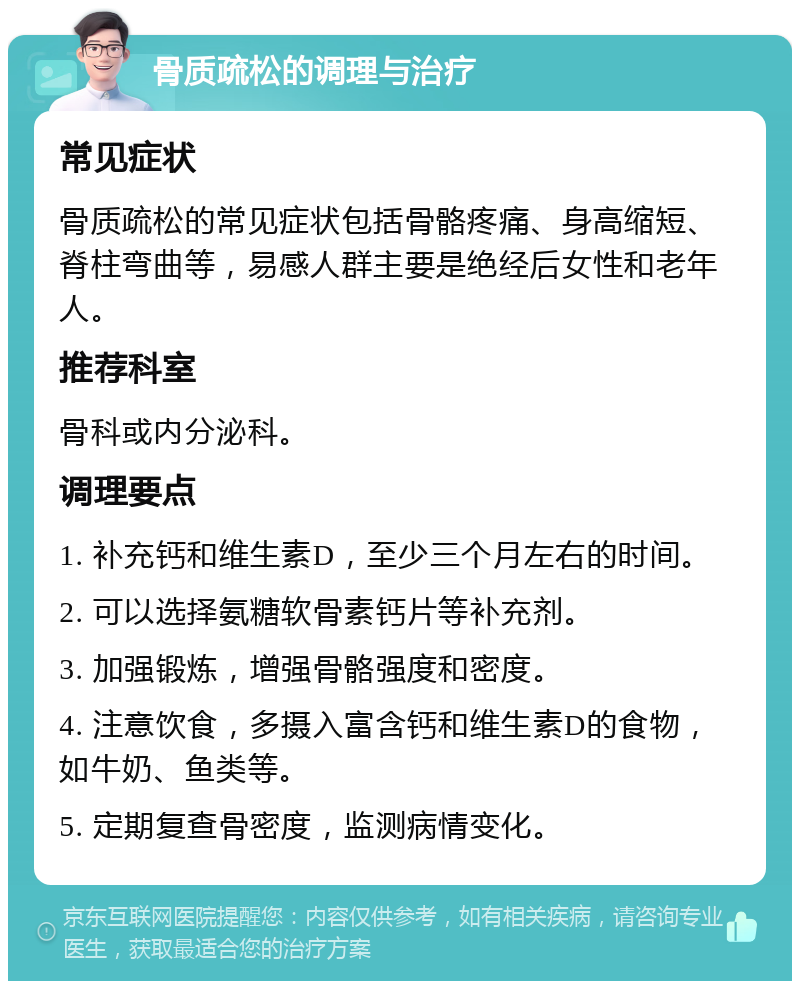 骨质疏松的调理与治疗

常见症状

骨质疏松的常见症状包括骨骼疼痛、身高缩短、脊柱弯曲等，易感人群主要是绝经后女性和老年人。

推荐科室

骨科或内分泌科。

调理要点

1. 补充钙和维生素D，至少三个月左右的时间。

2. 可以选择氨糖软骨素钙片等补充剂。

3. 加强锻炼，增强骨骼强度和密度。

4. 注意饮食，多摄入富含钙和维生素D的食物，如牛奶、鱼类等。

5. 定期复查骨密度，监测病情变化。

京东互联网医院提醒您：内容仅供参考，如有相关疾病，请咨询专业医生，获取最适合您的治疗方案